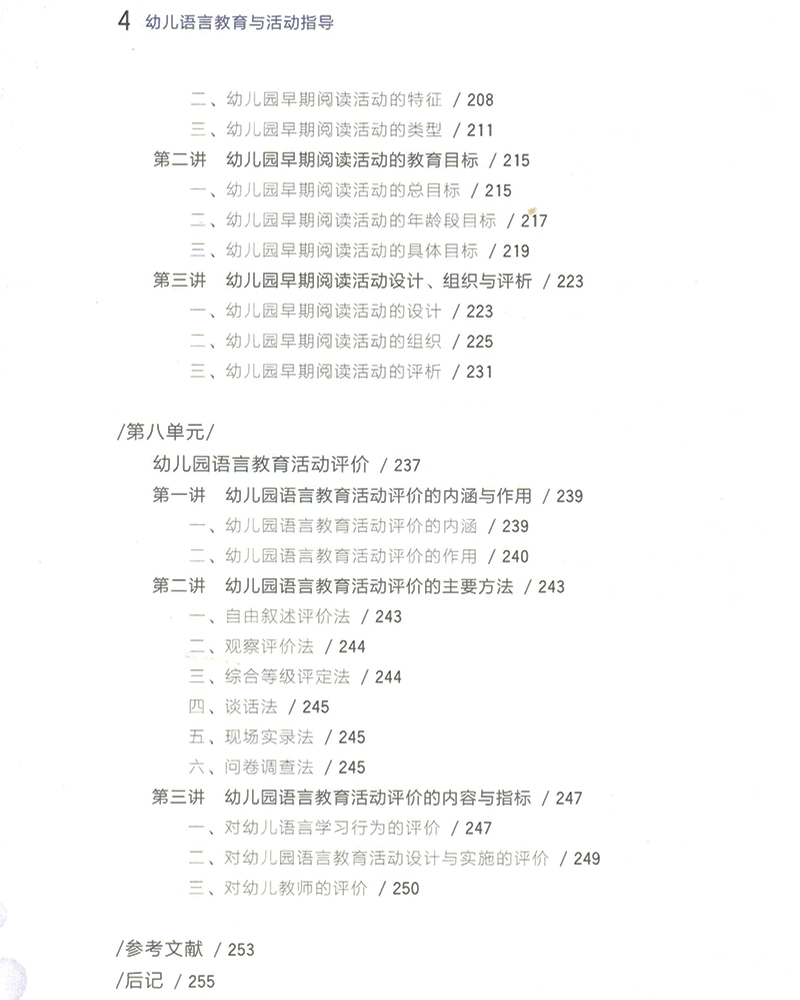 4 幼儿语言教育与活动指导

二、幼儿园早期阅读活动的特征 / 208
三、幼儿园早期阅读活动的类型 / 211
第二讲 幼儿园早期阅读活动的教育目标 / 215
一、幼儿园早期阅读活动的总目标 / 215
二、幼儿园早期阅读活动的年龄段目标 / 217
三、幼儿园早期阅读活动的具体目标 / 219
第三讲 幼儿园早期阅读活动设计、组织与评析 / 223
一、幼儿园早期阅读活动的设计 / 223
二、幼儿园早期阅读活动的组织 / 225
三、幼儿园早期阅读活动的评析 / 231

/第八单元/
幼儿园语言教育活动评价 / 237
第一讲 幼儿园语言教育活动评价的内涵与作用 / 239
一、幼儿园语言教育活动评价的内涵 / 239
二、幼儿园语言教育活动评价的作用 / 240
第二讲 幼儿园语言教育活动评价的主要方法 / 243
一、自由叙述评价法 / 243
二、观察评价法 / 244
三、综合等级评定法 / 244
四、谈话法 / 245
五、现场实录法 / 245
六、问卷调查法 / 245
第三讲 幼儿园语言教育活动评价的内容与指标 / 247
一、对幼儿语言学习行为的评价 / 247
二、对幼儿园语言教育活动设计与实施的评价 / 249
三、对幼儿教师的评价 / 250

/参考文献 / 253
/后记 / 255